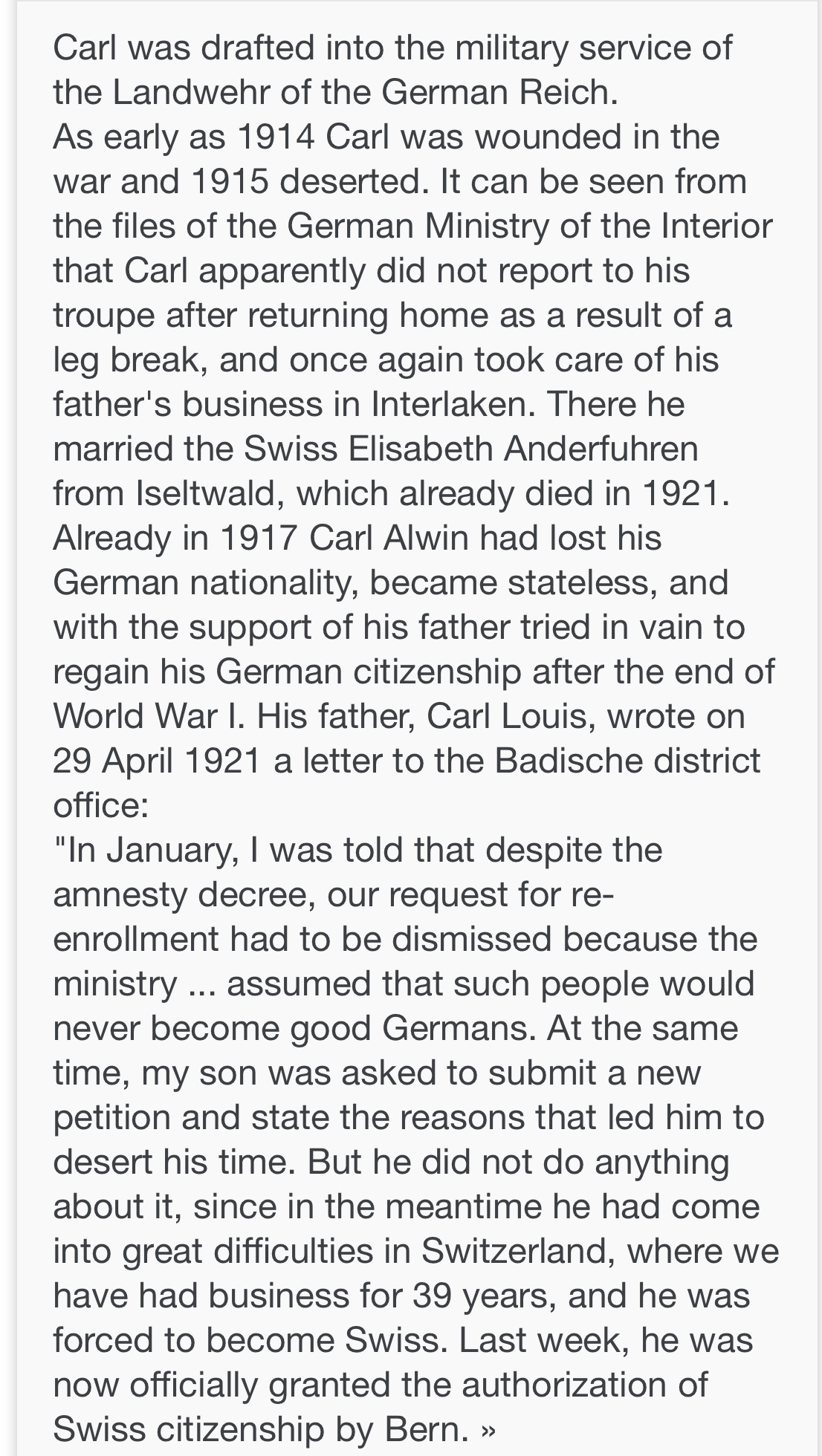 Carl was drafted into the military service of the Landwehr of the German Reich.
As early as 1914 Carl was wounded in the war and 1915 deserted. It can be seen from the files of the German Ministry of the Interior that Carl apparently did not report to his troupe after returning home as a result of a leg break, and once again took care of his father's business in Interlaken. There he married the Swiss Elisabeth Anderfuhren from Iseltwald, which already died in 1921. Already in 1917 Carl Alwin had lost his German nationality, became stateless, and with the support of his father tried in vain to regain his German citizenship after the end of World War I. His father, Carl Louis, wrote on 29 April 1921 a letter to the Badische district office:
"In January, I was told that despite the amnesty decree, our request for re-enrollment had to be dismissed because the ministry ... assumed that such people would never become good Germans. At the same time, my son was asked to submit a new petition and state the reasons that led him to desert his time. But he did not do anything about it, since in the meantime he had come into great difficulties in Switzerland, where we have had business for 39 years, and he was forced to become Swiss. Last week, he was now officially granted the authorization of Swiss citizenship by Bern. »